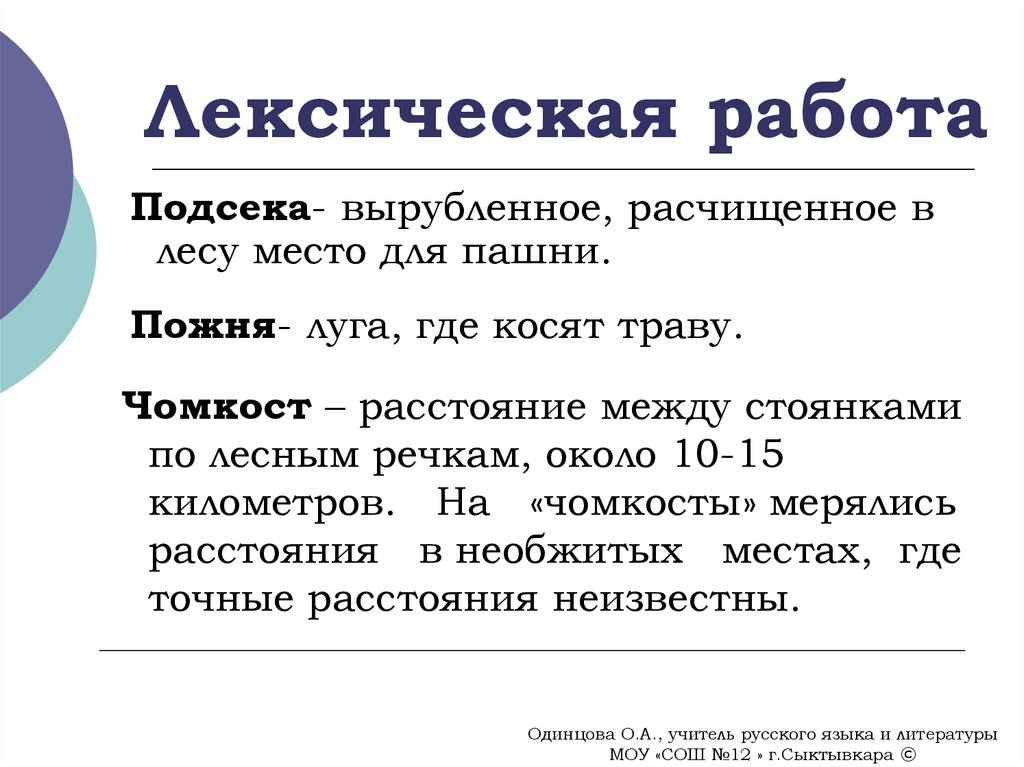 Лексическая работа

Подсека- вырубленное, расчищенное в лесу место для пашни.

Пожня- луга, где косят траву.

Чомкост – расстояние между стоянками по лесным речкам, около 10-15 километров. На «чомкосты» мерялись расстояния в необжитых местах, где точные расстояния неизвестны.

Одинцова О.А., учитель русского языка и литературы МОУ «СОШ №12 » г.Сыктывкара ©